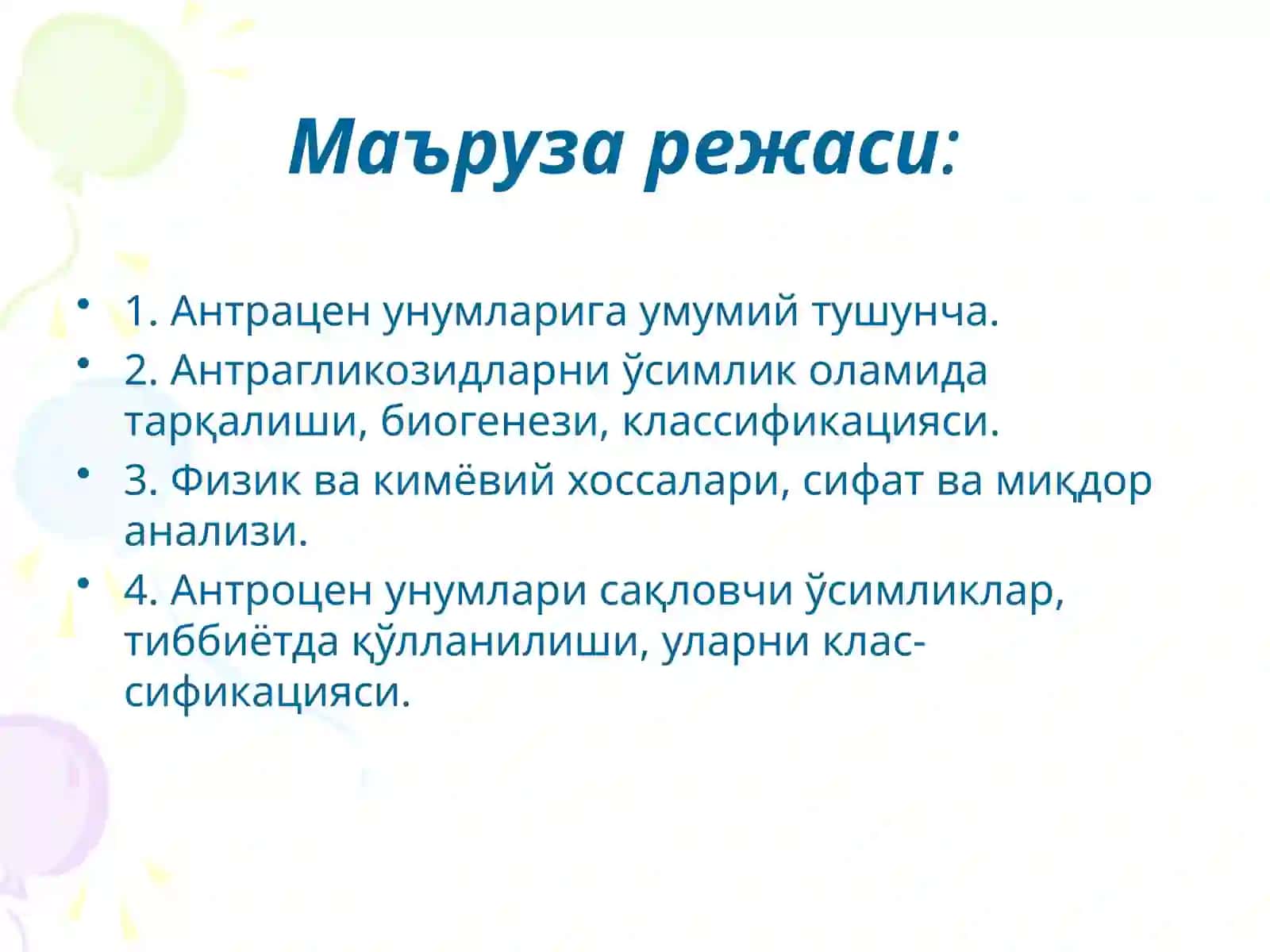 Маъруза режаси:

• 1. Антрацен унумларига умумий тушунча.
• 2. Антрагликозидларни ўсимлик оламида тарқалиши, биогенези, классификацияси.
• 3. Физик ва кимёвий хоссалари, сифат ва миқдор анализи.
• 4. Антроцен унумлари сақловчи ўсимликлар, тиббиётда қўлланилиши, уларни классификацияси.